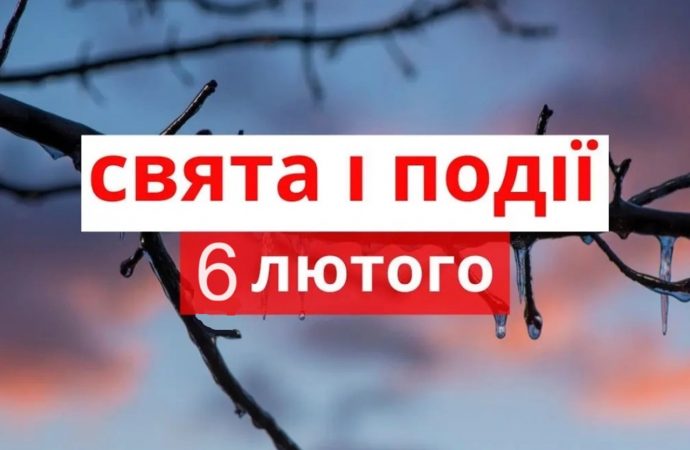 свята і події
6 лютого